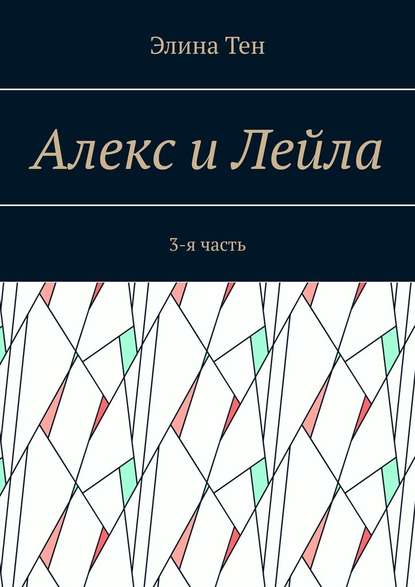 Элина Тен

Алекс и Лейла

3-я часть